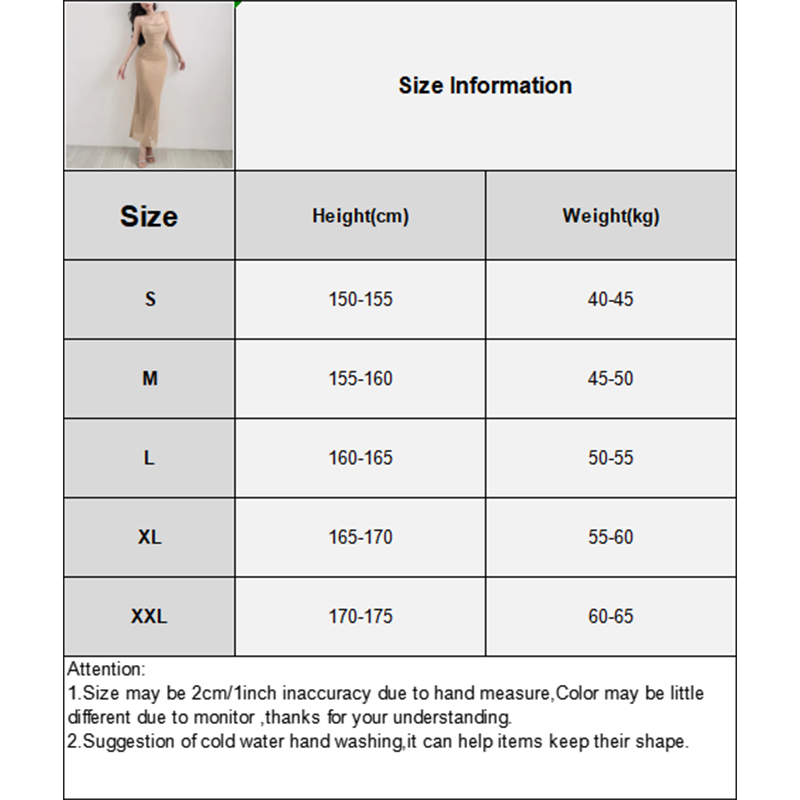 Size Information

| Size | Height(cm) | Weight(kg) |
|---|---|---|
| S | 150-155 | 40-45 |
| M | 155-160 | 45-50 |
| L | 160-165 | 50-55 |
| XL | 165-170 | 55-60 |
| XXL | 170-175 | 60-65 |

Attention:
1.Size may be 2cm/1inch inaccuracy due to hand measure,Color may be little different due to monitor ,thanks for your understanding.
2.Suggestion of cold water hand washing,it can help items keep their shape.